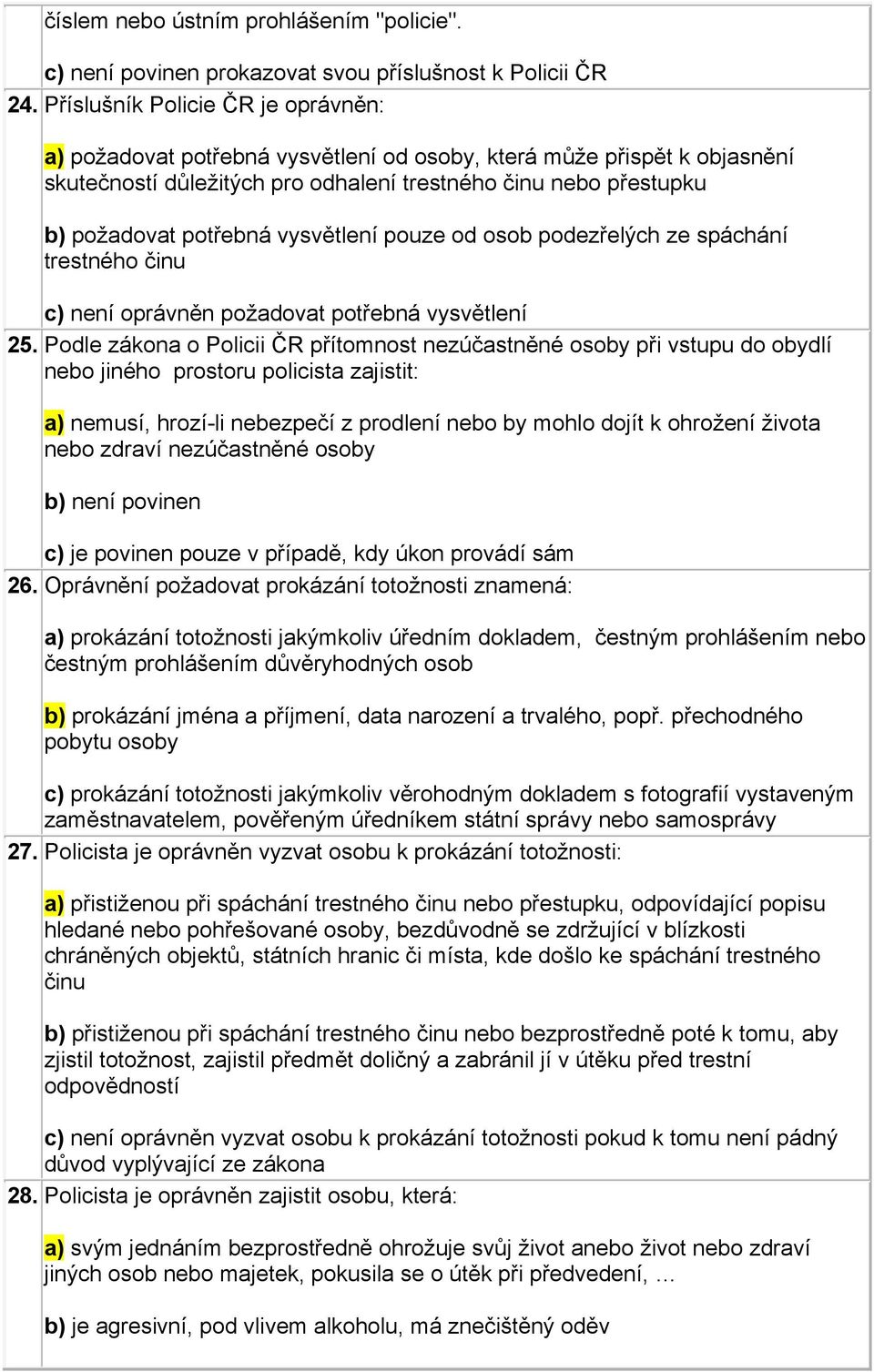 číslem nebo ústním prohlášením "policie".

c) není povinen prokazovat svou příslušnost k Policii ČR

24. Příslušník Policie ČR je oprávněn:

a) požadovat potřebná vysvětlení od osoby, která může přispět k objasnění skutečností důležitých pro odhalení trestného činu nebo přestupku

b) požadovat potřebná vysvětlení pouze od osob podezřelých ze spáchání trestného činu

c) není oprávněn požadovat potřebná vysvětlení

25. Podle zákona o Policii ČR přítomnost nezúčastněné osoby při vstupu do obydlí nebo jiného prostoru policista zajistit:

a) nemusí, hrozí-li nebezpečí z prodlení nebo by mohlo dojít k ohrožení života nebo zdraví nezúčastněné osoby

b) není povinen

c) je povinen pouze v případě, kdy úkon provádí sám

26. Oprávnění požadovat prokázání totožnosti znamená:

a) prokázání totožnosti jakýmkoliv úředním dokladem, čestným prohlášením nebo čestným prohlášením důvěryhodných osob

b) prokázání jména a příjmení, data narození a trvalého, popř. přechodného pobytu osoby

c) prokázání totožnosti jakýmkoliv věrohodným dokladem s fotografií vystaveným zaměstnavatelem, pověřeným úředníkem státní správy nebo samosprávy

27. Policista je oprávněn vyzvat osobu k prokázání totožnosti:

a) přistiženou při spáchání trestného činu nebo přestupku, odpovídající popisu hledané nebo pohřešované osoby, bezdůvodně se zdržující v blízkosti chráněných objektů, státních hranic či místa, kde došlo ke spáchání trestného činu

b) přistiženou při spáchání trestného činu nebo bezprostředně poté k tomu, aby zjistil totožnost, zajistil předmět doličný a zabránil jí v útěku před trestní odpovědností

c) není oprávněn vyzvat osobu k prokázání totožnosti pokud k tomu není pádný důvod vyplývající ze zákona

28. Policista je oprávněn zajistit osobu, která:

a) svým jednáním bezprostředně ohrožuje svůj život anebo život nebo zdraví jiných osob nebo majetek, pokusila se o útěk při předvedení, …

b) je agresivní, pod vlivem alkoholu, má znečištěný oděv